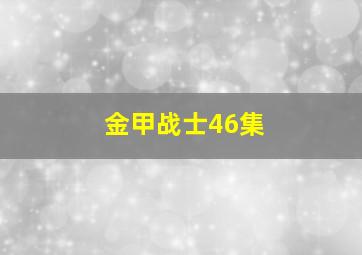 金甲战士46集